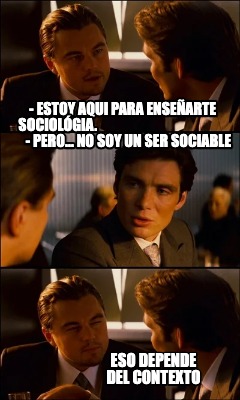 - ESTOY AQUI PARA ENSEÑARTE SOCIOLÓGIA.

- PERO... NO SOY UN SER SOCIABLE

ESO DEPENDE DEL CONTEXTO